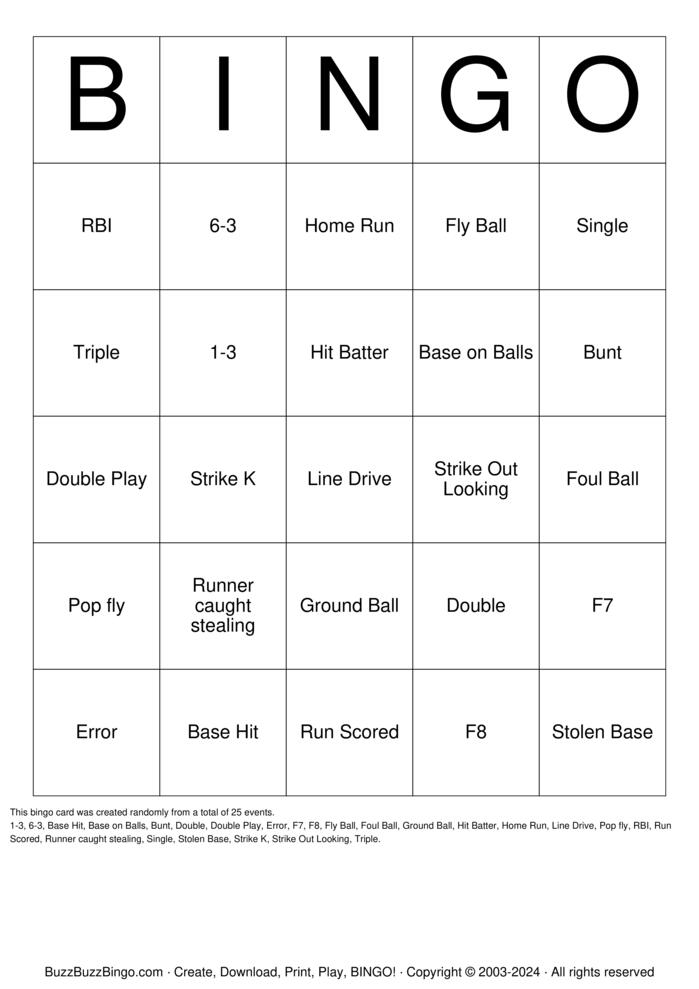 | B | I | N | G | O |
|---|---|---|---|---|
| RBI | 6-3 | Home Run | Fly Ball | Single |
| Triple | 1-3 | Hit Batter | Base on Balls | Bunt |
| Double Play | Strike K | Line Drive | Strike Out Looking | Foul Ball |
| Pop fly | Runner caught stealing | Ground Ball | Double | F7 |
| Error | Base Hit | Run Scored | F8 | Stolen Base |

This bingo card was created randomly from a total of 25 events.
1-3, 6-3, Base Hit, Base on Balls, Bunt, Double, Double Play, Error, F7, F8, Fly Ball, Foul Ball, Ground Ball, Hit Batter, Home Run, Line Drive, Pop fly, RBI, Run Scored, Runner caught stealing, Single, Stolen Base, Strike K, Strike Out Looking, Triple.

BuzzBuzzBingo.com · Create, Download, Print, Play, BINGO! · Copyright © 2003-2024 · All rights reserved